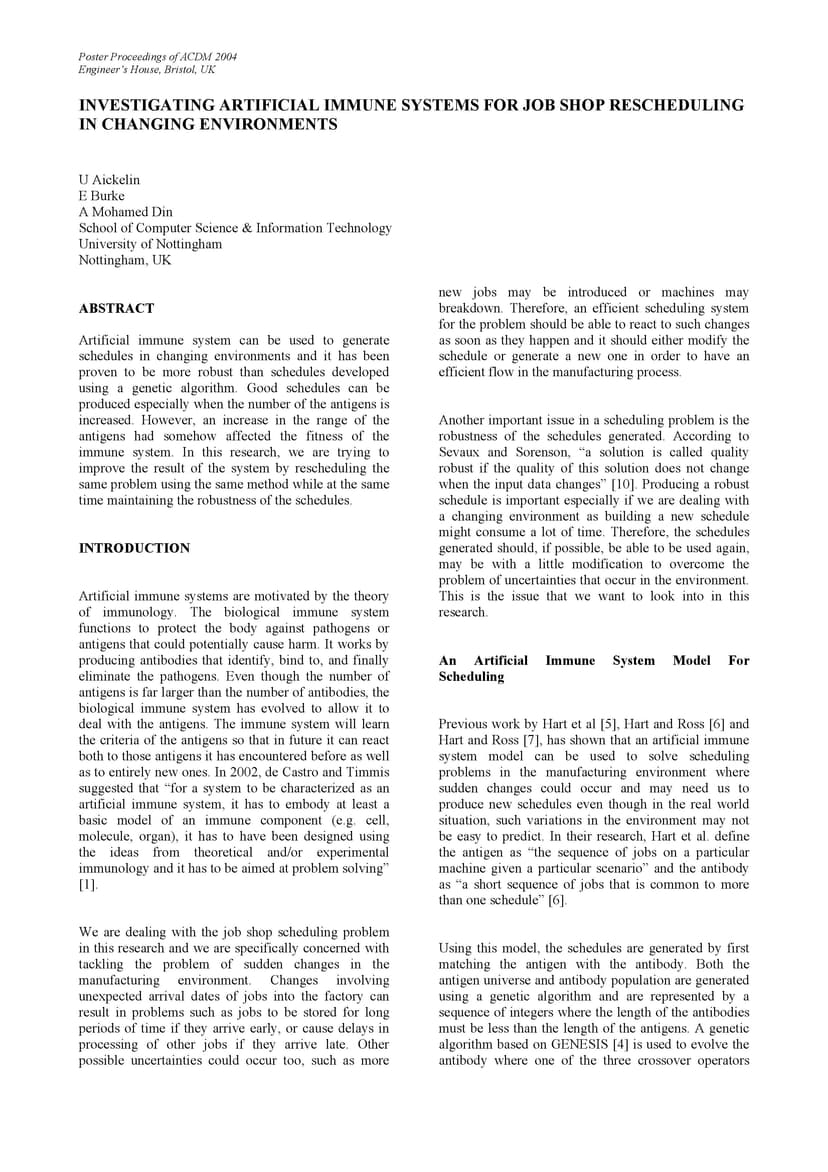 Poster Proceedings of ACDM 2004
Engineer's House, Bristol, UK

INVESTIGATING ARTIFICIAL IMMUNE SYSTEMS FOR JOB SHOP RESCHEDULING IN CHANGING ENVIRONMENTS

U Aickelin
E Burke
A Mohamed Din
School of Computer Science & Information Technology
University of Nottingham
Nottingham, UK

ABSTRACT

Artificial immune system can be used to generate schedules in changing environments and it has been proven to be more robust than schedules developed using a genetic algorithm. Good schedules can be produced especially when the number of the antigens is increased. However, an increase in the range of the antigens had somehow affected the fitness of the immune system. In this research, we are trying to improve the result of the system by rescheduling the same problem using the same method while at the same time maintaining the robustness of the schedules.

INTRODUCTION

Artificial immune systems are motivated by the theory of immunology. The biological immune system functions to protect the body against pathogens or antigens that could potentially cause harm. It works by producing antibodies that identify, bind to, and finally eliminate the pathogens. Even though the number of antigens is far larger than the number of antibodies, the biological immune system has evolved to allow it to deal with the antigens. The immune system will learn the criteria of the antigens so that in future it can react both to those antigens it has encountered before as well as to entirely new ones. In 2002, de Castro and Timmis suggested that "for a system to be characterized as an artificial immune system, it has to embody at least a basic model of an immune component (e.g. cell, molecule, organ), it has to have been designed using the ideas from theoretical and/or experimental immunology and it has to be aimed at problem solving" [1].

We are dealing with the job shop scheduling problem in this research and we are specifically concerned with tackling the problem of sudden changes in the manufacturing environment. Changes involving unexpected arrival dates of jobs into the factory can result in problems such as jobs to be stored for long periods of time if they arrive early, or cause delays in processing of other jobs if they arrive late. Other possible uncertainties could occur too, such as more new jobs may be introduced or machines may breakdown. Therefore, an efficient scheduling system for the problem should be able to react to such changes as soon as they happen and it should either modify the schedule or generate a new one in order to have an efficient flow in the manufacturing process.

Another important issue in a scheduling problem is the robustness of the schedules generated. According to Sevaux and Sorenson, "a solution is called quality robust if the quality of this solution does not change when the input data changes" [10]. Producing a robust schedule is important especially if we are dealing with a changing environment as building a new schedule might consume a lot of time. Therefore, the schedules generated should, if possible, be able to be used again, may be with a little modification to overcome the problem of uncertainties that occur in the environment. This is the issue that we want to look into in this research.

An Artificial Immune System Model For Scheduling

Previous work by Hart et al [5], Hart and Ross [6] and Hart and Ross [7], has shown that an artificial immune system model can be used to solve scheduling problems in the manufacturing environment where sudden changes could occur and may need us to produce new schedules even though in the real world situation, such variations in the environment may not be easy to predict. In their research, Hart et al. define the antigen as "the sequence of jobs on a particular machine given a particular scenario" and the antibody as "a short sequence of jobs that is common to more than one schedule" [6].

Using this model, the schedules are generated by first matching the antigen with the antibody. Both the antigen universe and antibody population are generated using a genetic algorithm and are represented by a sequence of integers where the length of the antibodies must be less than the length of the antigens. A genetic algorithm based on GENESIS [4] is used to evolve the antibody where one of the three crossover operators